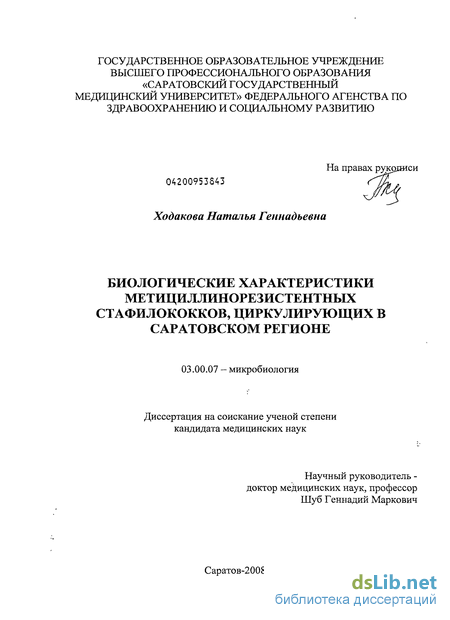 ГОСУДАРСТВЕННОЕ ОБРАЗОВАТЕЛЬНОЕ УЧРЕЖДЕНИЕ ВЫСШЕГО ПРОФЕССИОНАЛЬНОГО ОБРАЗОВАНИЯ «САРАТОВСКИЙ ГОСУДАРСТВЕННЫЙ МЕДИЦИНСКИЙ УНИВЕРСИТЕТ» ФЕДЕРАЛЬНОГО АГЕНСТВА ПО ЗДРАВООХРАНЕНИЮ И СОЦИАЛЬНОМУ РАЗВИТИЮ

На правах рукописи

04200953843

Ходакова Наталья Геннадьевна

БИОЛОГИЧЕСКИЕ ХАРАКТЕРИСТИКИ МЕТИЦИЛЛИНОРЕЗИСТЕНТНЫХ СТАФИЛОКОККОВ, ЦИРКУЛИРУЮЩИХ В САРАТОВСКОМ РЕГИОНЕ

03.00.07 – микробиология

Диссертация на соискание ученой степени кандидата медицинских наук

Научный руководитель - доктор медицинских наук, профессор Шуб Геннадий Маркович

Саратов-2008

dsLib.net
библиотека диссертаций